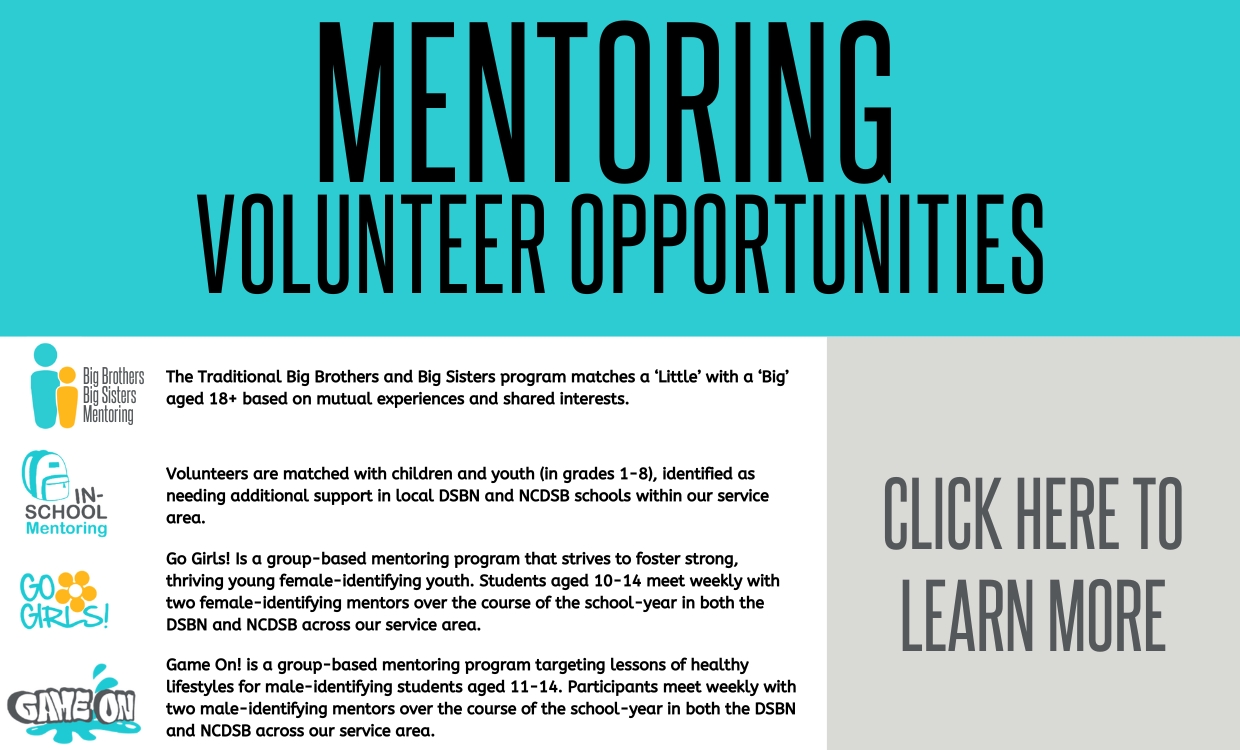 MENTORING
VOLUNTEER OPPORTUNITIES

Big Brothers Big Sisters Mentoring

The Traditional Big Brothers and Big Sisters program matches a 'Little' with a 'Big' aged 18+ based on mutual experiences and shared interests.

IN-SCHOOL Mentoring

Volunteers are matched with children and youth (in grades 1-8), identified as needing additional support in local DSBN and NCDSB schools within our service area.

GO GIRLS!

Go Girls! Is a group-based mentoring program that strives to foster strong, thriving young female-identifying youth. Students aged 10-14 meet weekly with two female-identifying mentors over the course of the school-year in both the DSBN and NCDSB across our service area.

GAME ON

Game On! is a group-based mentoring program targeting lessons of healthy lifestyles for male-identifying students aged 11-14. Participants meet weekly with two male-identifying mentors over the course of the school-year in both the DSBN and NCDSB across our service area.

CLICK HERE TO LEARN MORE